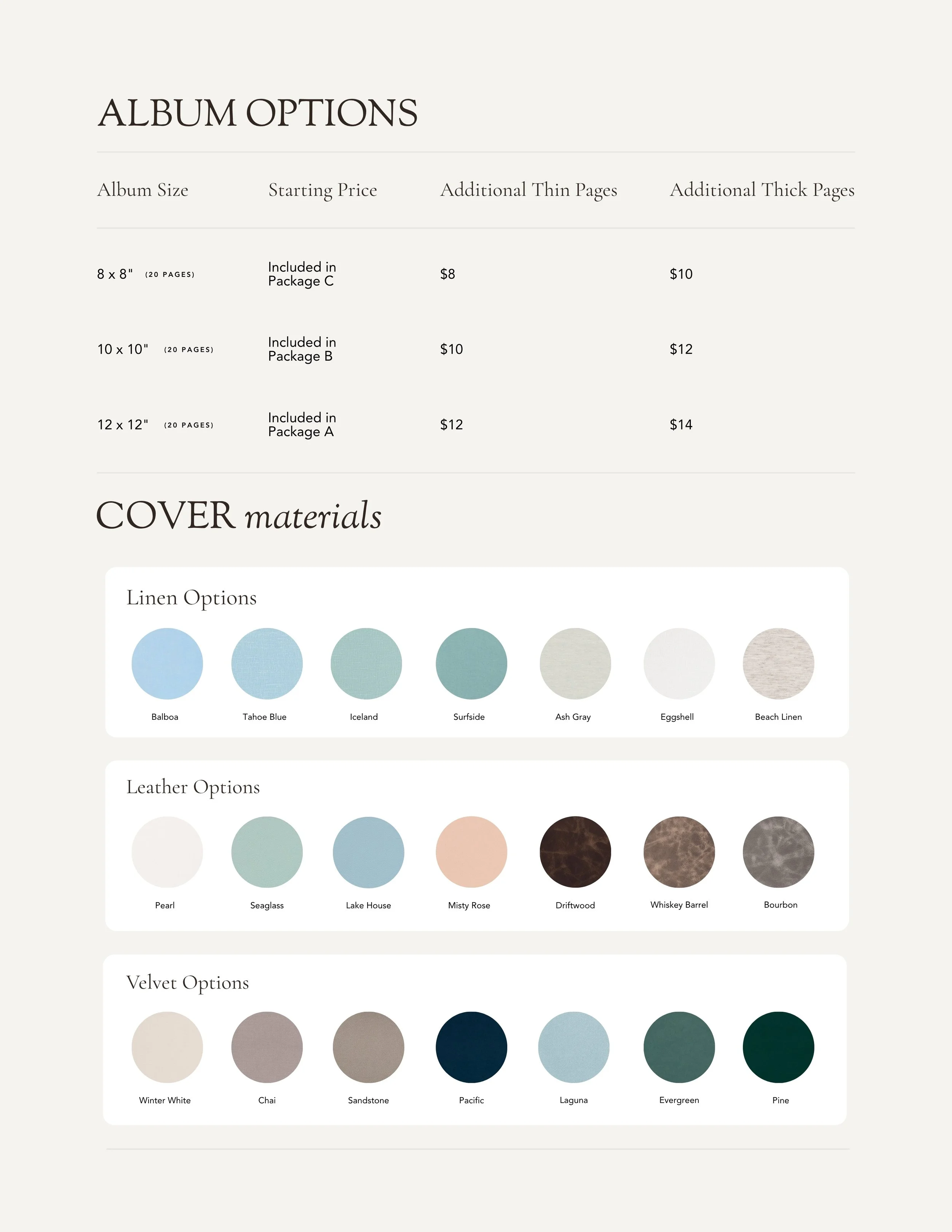 ALBUM OPTIONS

| Album Size | Starting Price | Additional Thin Pages | Additional Thick Pages |
|---|---|---|---|
| 8 x 8" (20 PAGES) | Included in Package C | \$8 | \$10 |
| 10 x 10" (20 PAGES) | Included in Package B | \$10 | \$12 |
| 12 x 12" (20 PAGES) | Included in Package A | \$12 | \$14 |

COVER materials

Linen Options

Balboa
Tahoe Blue
Iceland
Surfside
Ash Gray
Eggshell
Beach Linen

Leather Options

Pearl
Seaglass
Lake House
Misty Rose
Driftwood
Whiskey Barrel
Bourbon

Velvet Options

Winter White
Chai
Sandstone
Pacific
Laguna
Evergreen
Pine